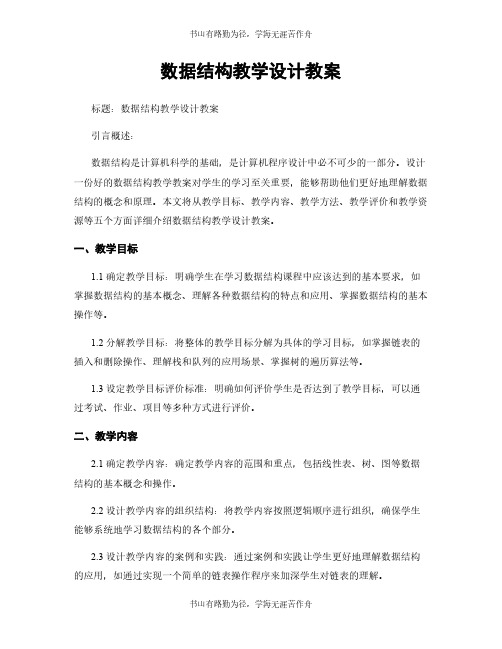 书山有路勤为径，学海无涯苦作舟

数据结构教学设计教案

标题：数据结构教学设计教案

引言概述：

数据结构是计算机科学的基础，是计算机程序设计中必不可少的一部分。设计一份好的数据结构教学教案对学生的学习至关重要，能够帮助他们更好地理解数据结构的概念和原理。本文将从教学目标、教学内容、教学方法、教学评价和教学资源等五个方面详细介绍数据结构教学设计教案。

一、教学目标

1.1 确定教学目标：明确学生在学习数据结构课程中应该达到的基本要求，如掌握数据结构的基本概念、理解各种数据结构的特点和应用、掌握数据结构的基本操作等。

1.2 分解教学目标：将整体的教学目标分解为具体的学习目标，如掌握链表的插入和删除操作、理解栈和队列的应用场景、掌握树的遍历算法等。

1.3 设定教学目标评价标准：明确如何评价学生是否达到了教学目标，可以通过考试、作业、项目等多种方式进行评价。

二、教学内容

2.1 确定教学内容：确定教学内容的范围和重点，包括线性表、树、图等数据结构的基本概念和操作。

2.2 设计教学内容的组织结构：将教学内容按照逻辑顺序进行组织，确保学生能够系统地学习数据结构的各个部分。

2.3 设计教学内容的案例和实践：通过案例和实践让学生更好地理解数据结构的应用，如通过实现一个简单的链表操作程序来加深学生对链表的理解。

书山有路勤为径，学海无涯苦作舟